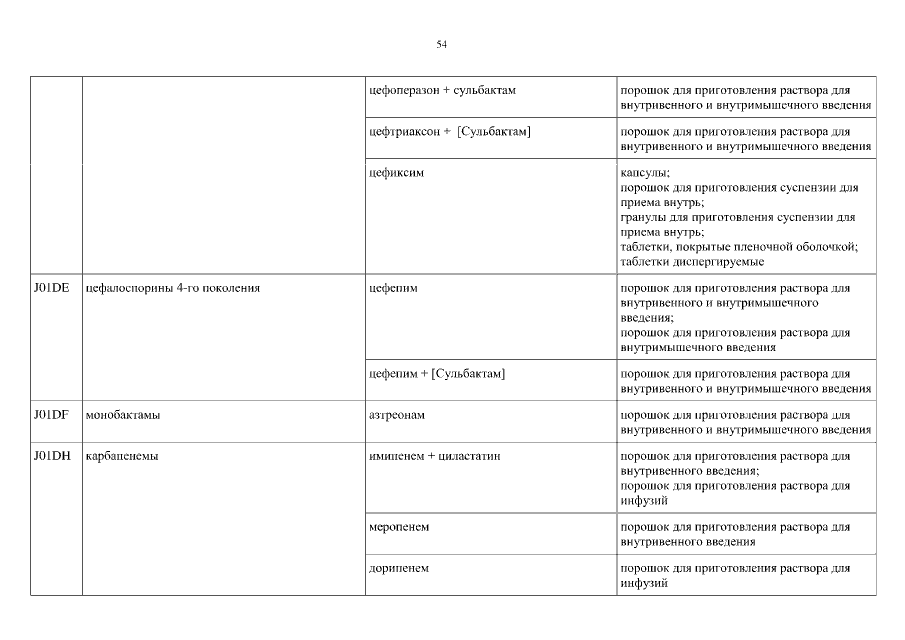 54

| | | | |
|---|---|---|---|
| | | цефоперазон + сульбактам | порошок для приготовления раствора для внутривенного и внутримышечного введения |
| | | цефтриаксон + [Сульбактам] | порошок для приготовления раствора для внутривенного и внутримышечного введения |
| | | цефиксим | капсулы; порошок для приготовления суспензии для приема внутрь; гранулы для приготовления суспензии для приема внутрь; таблетки, покрытые пленочной оболочкой; таблетки диспергируемые |
| J01DE | цефалоспорины 4-го поколения | цефепим | порошок для приготовления раствора для внутривенного и внутримышечного введения; порошок для приготовления раствора для внутримышечного введения |
| | | цефепим + [Сульбактам] | порошок для приготовления раствора для внутривенного и внутримышечного введения |
| J01DF | монобактамы | азтреонам | порошок для приготовления раствора для внутривенного и внутримышечного введения |
| J01DH | карбапенемы | имипенем + циластатин | порошок для приготовления раствора для внутривенного введения; порошок для приготовления раствора для инфузий |
| | | меропенем | порошок для приготовления раствора для внутривенного введения |
| | | дорипенем | порошок для приготовления раствора для инфузий |